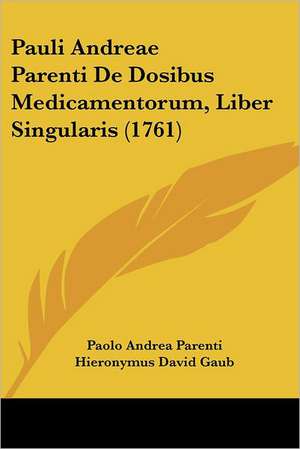 Pauli Andreae Parenti De Dosibus Medicamentorum, Liber Singularis (1761)

Paolo Andrea Parenti
Hieronymus David Gaub